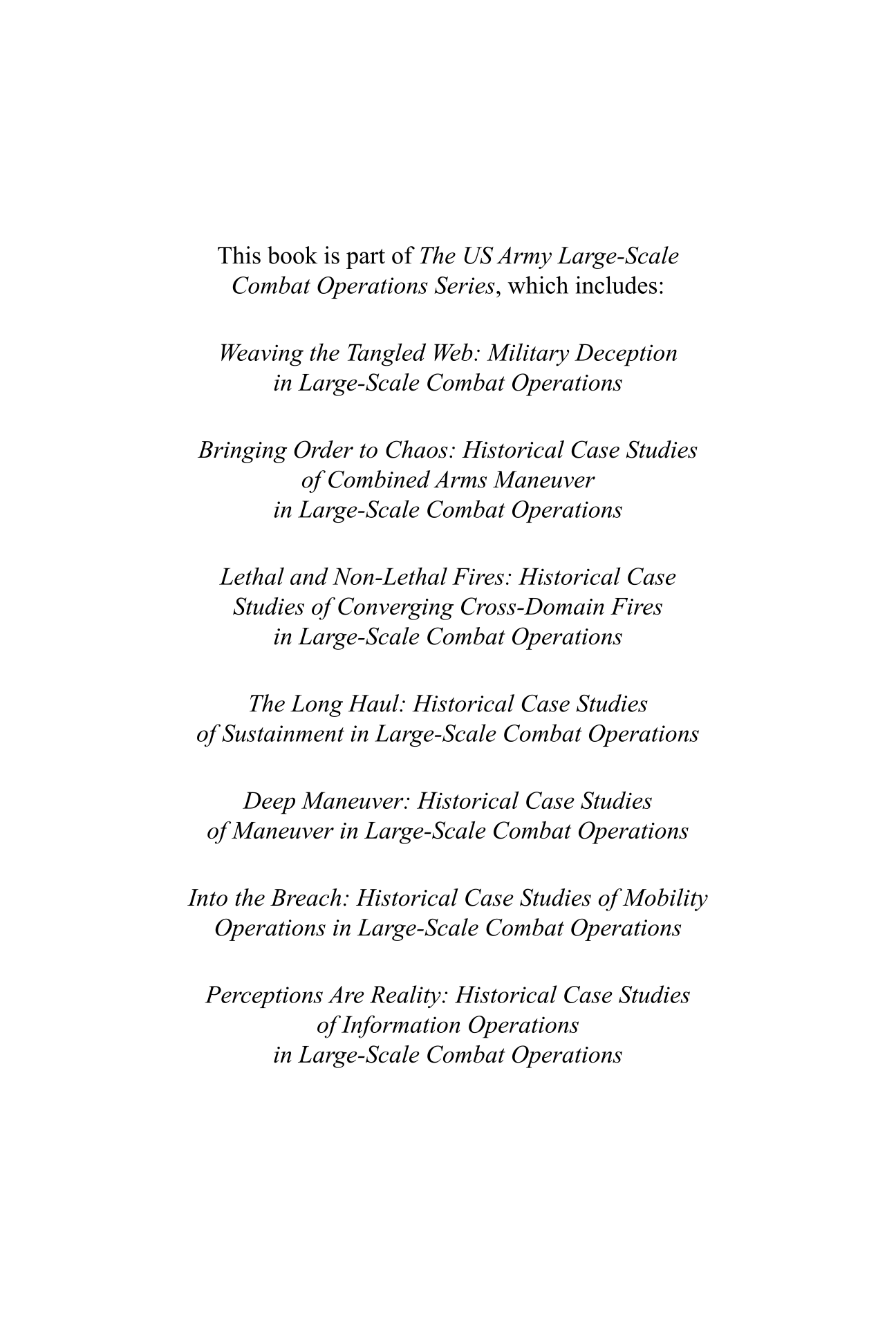 This book is part of The US Army Large-Scale Combat Operations Series, which includes:

Weaving the Tangled Web: Military Deception in Large-Scale Combat Operations

Bringing Order to Chaos: Historical Case Studies of Combined Arms Maneuver in Large-Scale Combat Operations

Lethal and Non-Lethal Fires: Historical Case Studies of Converging Cross-Domain Fires in Large-Scale Combat Operations

The Long Haul: Historical Case Studies of Sustainment in Large-Scale Combat Operations

Deep Maneuver: Historical Case Studies of Maneuver in Large-Scale Combat Operations

Into the Breach: Historical Case Studies of Mobility Operations in Large-Scale Combat Operations

Perceptions Are Reality: Historical Case Studies of Information Operations in Large-Scale Combat Operations